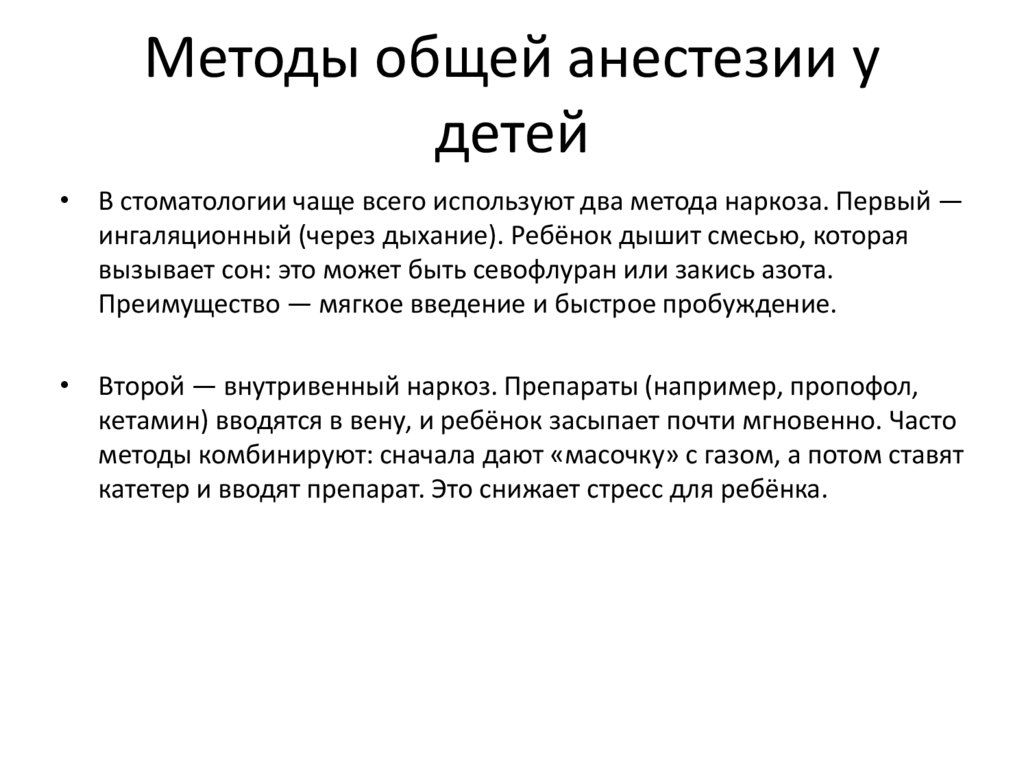 Методы общей анестезии у детей

• В стоматологии чаще всего используют два метода наркоза. Первый — ингаляционный (через дыхание). Ребёнок дышит смесью, которая вызывает сон: это может быть севофлуран или закись азота. Преимущество — мягкое введение и быстрое пробуждение.

• Второй — внутривенный наркоз. Препараты (например, пропофол, кетамин) вводятся в вену, и ребёнок засыпает почти мгновенно. Часто методы комбинируют: сначала дают «масочку» с газом, а потом ставят катетер и вводят препарат. Это снижает стресс для ребёнка.